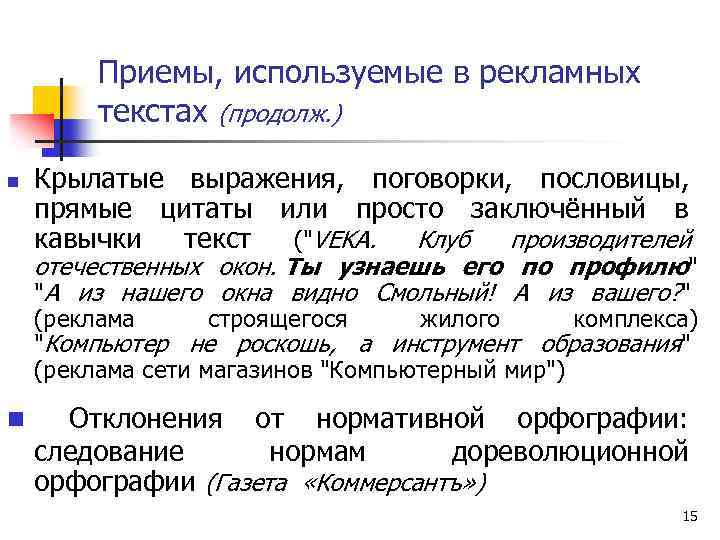 Приемы, используемые в рекламных текстах (продолж.)

Крылатые выражения, поговорки, пословицы, прямые цитаты или просто заключённый в кавычки текст ("VEKA. Клуб производителей отечественных окон. Ты узнаешь его по профилю" "А из нашего окна видно Смольный! А из вашего?" (реклама строящегося жилого комплекса) "Компьютер не роскошь, а инструмент образования" (реклама сети магазинов "Компьютерный мир")

Отклонения от нормативной орфографии: следование нормам дореволюционной орфографии (Газета «Коммерсантъ»)

15